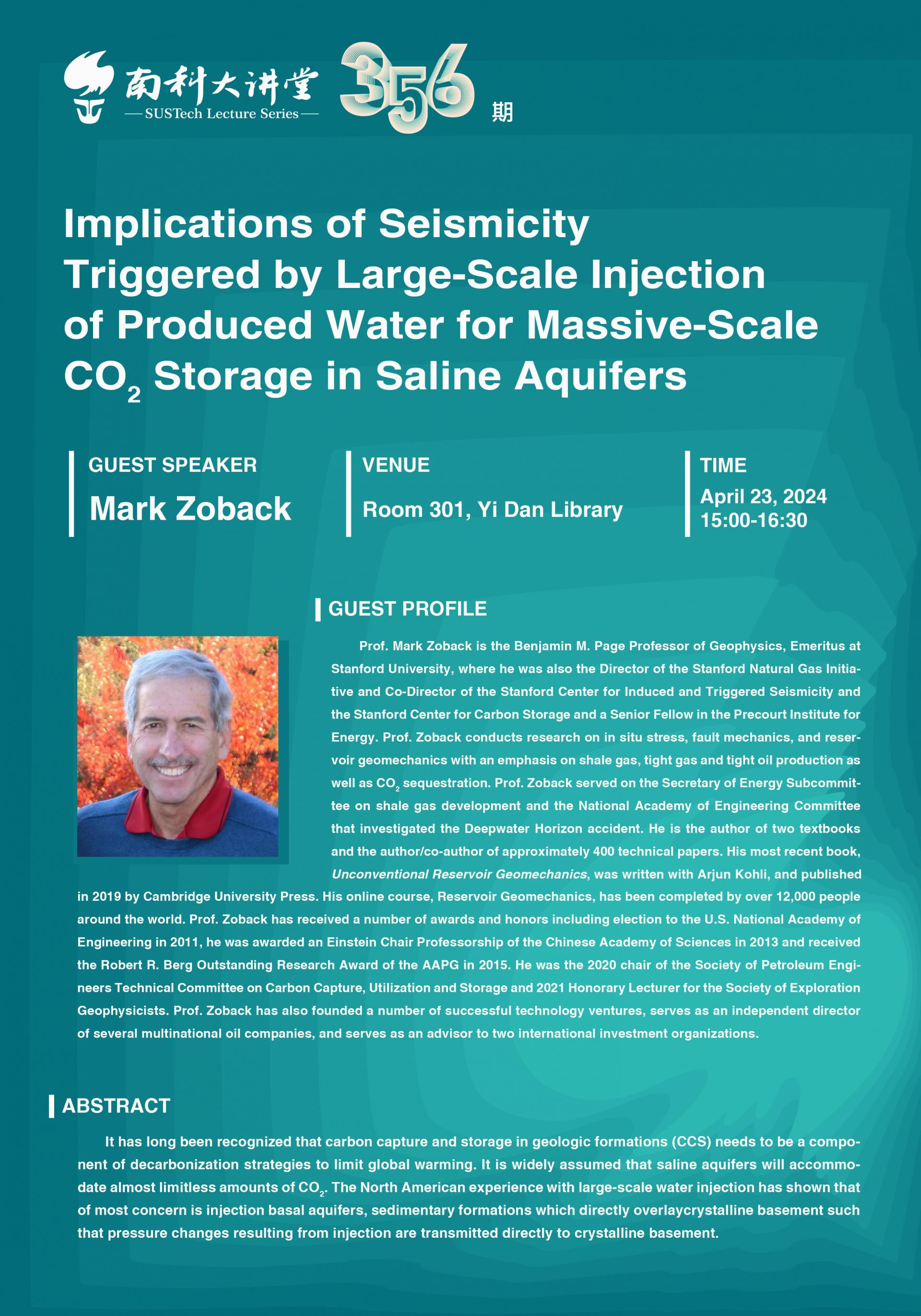 南科大讲堂
— SUSTech Lecture Series —
356期

Implications of Seismicity Triggered by Large-Scale Injection of Produced Water for Massive-Scale $CO_2$ Storage in Saline Aquifers

GUEST SPEAKER
Mark Zoback

VENUE
Room 301, Yi Dan Library

TIME
April 23, 2024
15:00-16:30

GUEST PROFILE

Prof. Mark Zoback is the Benjamin M. Page Professor of Geophysics, Emeritus at Stanford University, where he was also the Director of the Stanford Natural Gas Initiative and Co-Director of the Stanford Center for Induced and Triggered Seismicity and the Stanford Center for Carbon Storage and a Senior Fellow in the Precourt Institute for Energy. Prof. Zoback conducts research on in situ stress, fault mechanics, and reservoir geomechanics with an emphasis on shale gas, tight gas and tight oil production as well as $CO_2$ sequestration. Prof. Zoback served on the Secretary of Energy Subcommittee on shale gas development and the National Academy of Engineering Committee that investigated the Deepwater Horizon accident. He is the author of two textbooks and the author/co-author of approximately 400 technical papers. His most recent book, Unconventional Reservoir Geomechanics, was written with Arjun Kohli, and published in 2019 by Cambridge University Press. His online course, Reservoir Geomechanics, has been completed by over 12,000 people around the world. Prof. Zoback has received a number of awards and honors including election to the U.S. National Academy of Engineering in 2011, he was awarded an Einstein Chair Professorship of the Chinese Academy of Sciences in 2013 and received the Robert R. Berg Outstanding Research Award of the AAPG in 2015. He was the 2020 chair of the Society of Petroleum Engineers Technical Committee on Carbon Capture, Utilization and Storage and 2021 Honorary Lecturer for the Society of Exploration Geophysicists. Prof. Zoback has also founded a number of successful technology ventures, serves as an independent director of several multinational oil companies, and serves as an advisor to two international investment organizations.

ABSTRACT

It has long been recognized that carbon capture and storage in geologic formations (CCS) needs to be a component of decarbonization strategies to limit global warming. It is widely assumed that saline aquifers will accommodate almost limitless amounts of $CO_2$. The North American experience with large-scale water injection has shown that of most concern is injection basal aquifers, sedimentary formations which directly overlaycrystalline basement such that pressure changes resulting from injection are transmitted directly to crystalline basement.